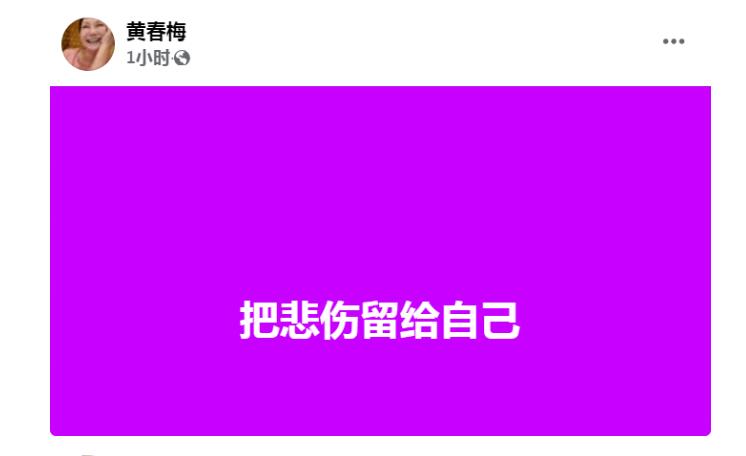 黄春梅
1小时·

把悲伤留给自己